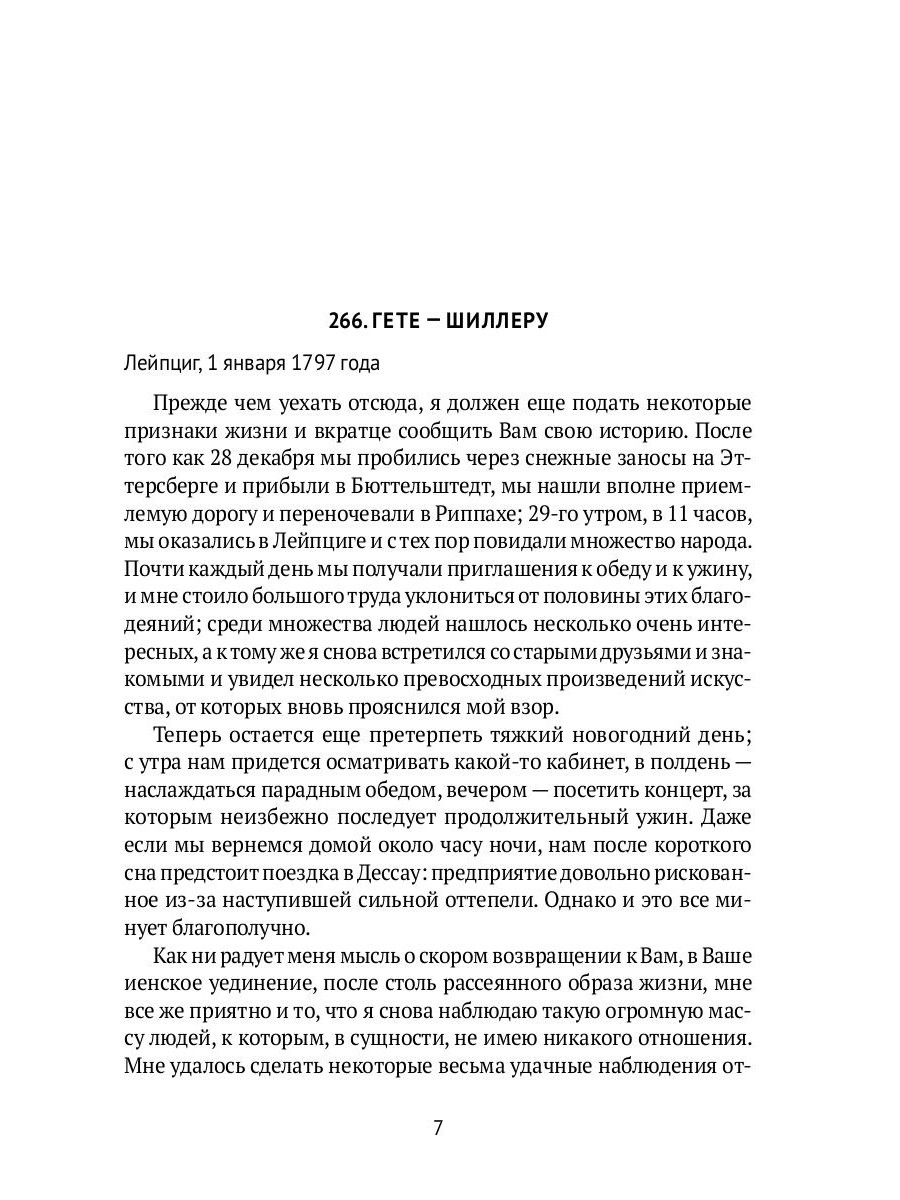 266. ГЕТЕ — ШИЛЛЕРУ

Лейпциг, 1 января 1797 года

Прежде чем уехать отсюда, я должен еще подать некоторые признаки жизни и вкратце сообщить Вам свою историю. После того как 28 декабря мы пробились через снежные заносы на Эттерсберге и прибыли в Бюттельштедт, мы нашли вполне приемлемую дорогу и переночевали в Риппахе; 29-го утром, в 11 часов, мы оказались в Лейпциге и с тех пор повидали множество народа. Почти каждый день мы получали приглашения к обеду и к ужину, и мне стоило большого труда уклониться от половины этих благодеяний; среди множества людей нашлось несколько очень интересных, а к тому же я снова встретился со старыми друзьями и знакомыми и увидел несколько превосходных произведений искусства, от которых вновь прояснился мой взор.

Теперь остается еще претерпеть тяжкий новогодний день; с утра нам придется осматривать какой-то кабинет, в полдень — наслаждаться парадным обедом, вечером — посетить концерт, за которым неизбежно последует продолжительный ужин. Даже если мы вернемся домой около часу ночи, нам после короткого сна предстоит поездка в Дессау: предприятие довольно рискованное из-за наступившей сильной оттепели. Однако и это все минует благополучно.

Как ни радует меня мысль о скором возвращении к Вам, в Ваше иенское уединение, после столь рассеянного образа жизни, мне все же приятно и то, что я снова наблюдаю такую огромную массу людей, к которым, в сущности, не имею никакого отношения. Мне удалось сделать некоторые весьма удачные наблюдения от-

7